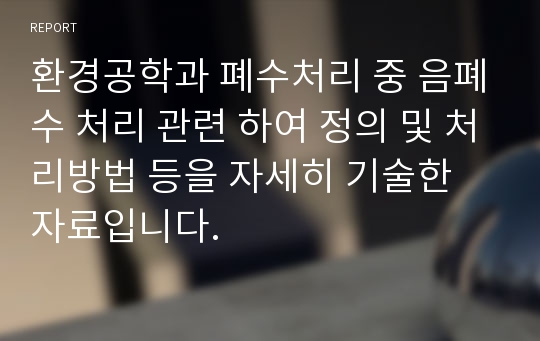 REPORT

환경공학과 폐수처리 중 음폐수 처리 관련 하여 정의 및 처리방법 등을 자세히 기술한 자료입니다.